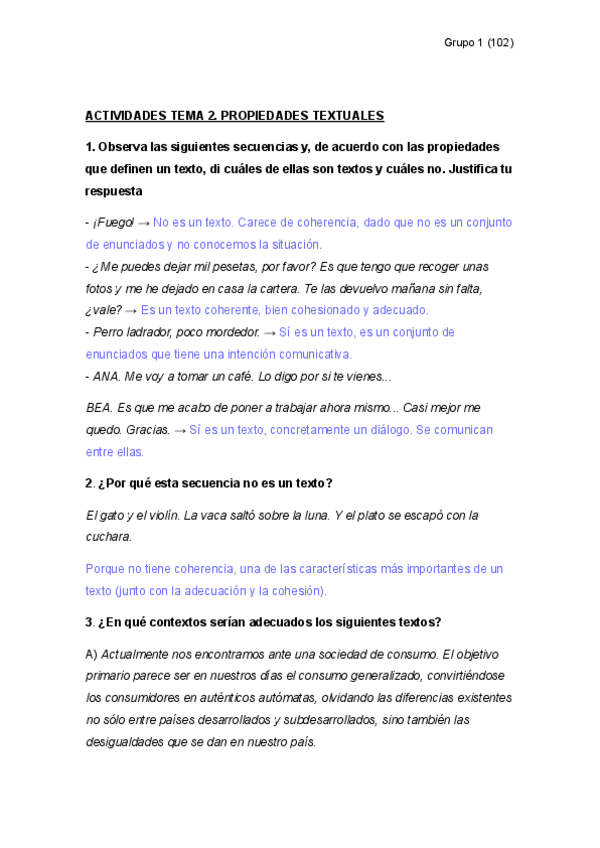 Grupo 1 (102)

ACTIVIDADES TEMA 2. PROPIEDADES TEXTUALES

1. Observa las siguientes secuencias y, de acuerdo con las propiedades que definen un texto, di cuáles de ellas son textos y cuáles no. Justifica tu respuesta

- ¡Fuego! → No es un texto. Carece de coherencia, dado que no es un conjunto de enunciados y no conocemos la situación.
- ¿Me puedes dejar mil pesetas, por favor? Es que tengo que recoger unas fotos y me he dejado en casa la cartera. Te las devuelvo mañana sin falta, ¿vale? → Es un texto coherente, bien cohesionado y adecuado.
- Perro ladrador, poco mordedor. → Sí es un texto, es un conjunto de enunciados que tiene una intención comunicativa.
- ANA. Me voy a tomar un café. Lo digo por si te vienes...

BEA. Es que me acabo de poner a trabajar ahora mismo... Casi mejor me quedo. Gracias. → Sí es un texto, concretamente un diálogo. Se comunican entre ellas.

2. ¿Por qué esta secuencia no es un texto?

El gato y el violín. La vaca saltó sobre la luna. Y el plato se escapó con la cuchara.

Porque no tiene coherencia, una de las características más importantes de un texto (junto con la adecuación y la cohesión).

3. ¿En qué contextos serían adecuados los siguientes textos?

A) Actualmente nos encontramos ante una sociedad de consumo. El objetivo primario parece ser en nuestros días el consumo generalizado, convirtiéndose los consumidores en auténticos autómatas, olvidando las diferencias existentes no sólo entre países desarrollados y subdesarrollados, sino también las desigualdades que se dan en nuestro país.